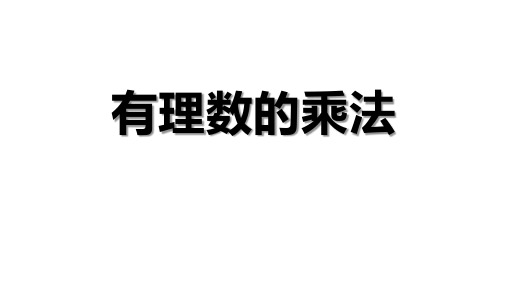 有理数的乘法